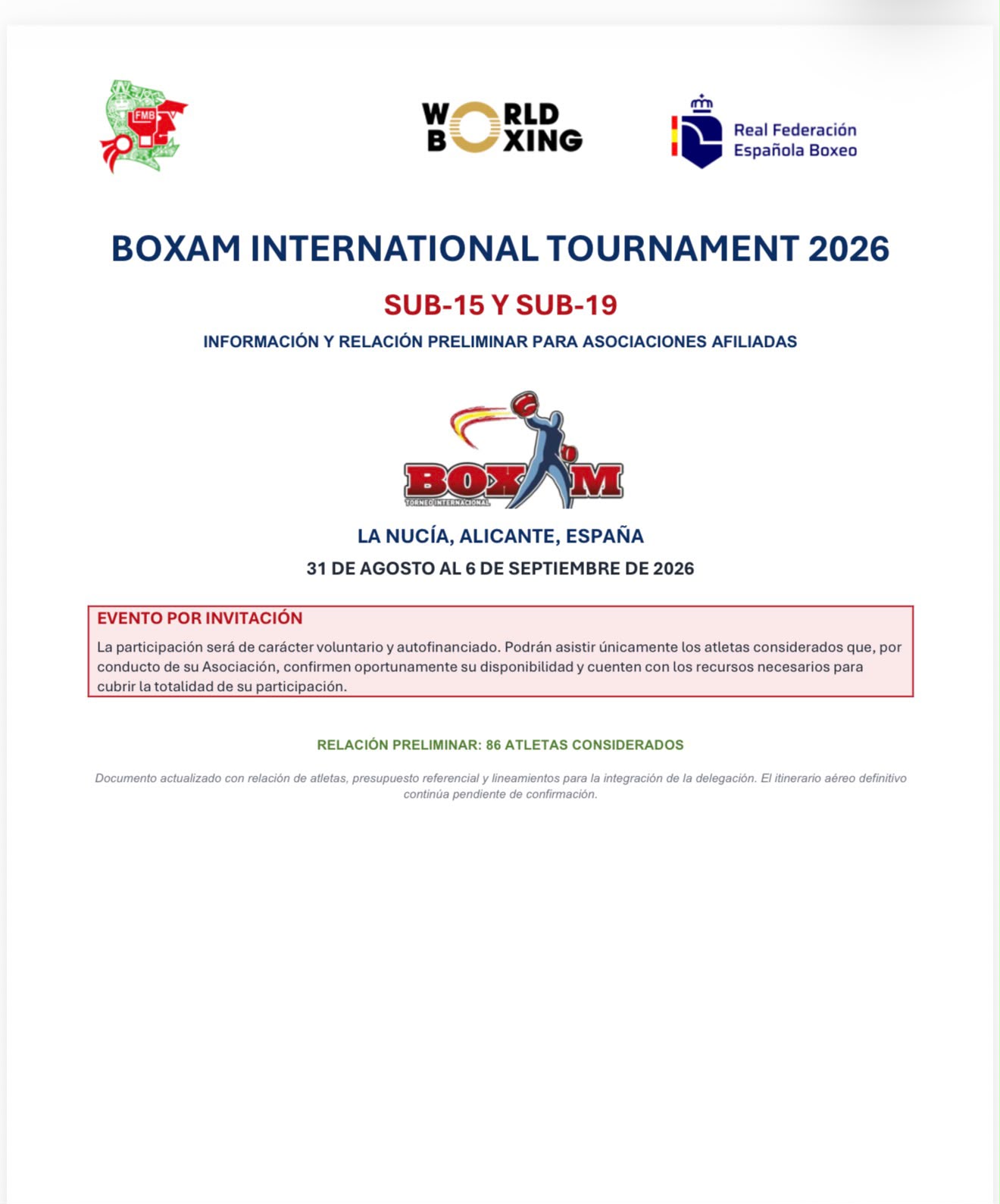 FMB

WORLD BOXING

Real Federación Española Boxeo

BOXAM INTERNATIONAL TOURNAMENT 2026

SUB-15 Y SUB-19

INFORMACIÓN Y RELACIÓN PRELIMINAR PARA ASOCIACIONES AFILIADAS

BOXAM
TORNEO INTERNACIONAL

LA NUCÍA, ALICANTE, ESPAÑA

31 DE AGOSTO AL 6 DE SEPTIEMBRE DE 2026

EVENTO POR INVITACIÓN

La participación será de carácter voluntario y autofinanciado. Podrán asistir únicamente los atletas considerados que, por conducto de su Asociación, confirmen oportunamente su disponibilidad y cuenten con los recursos necesarios para cubrir la totalidad de su participación.

RELACIÓN PRELIMINAR: 86 ATLETAS CONSIDERADOS

Documento actualizado con relación de atletas, presupuesto referencial y lineamientos para la integración de la delegación. El itinerario aéreo definitivo continúa pendiente de confirmación.